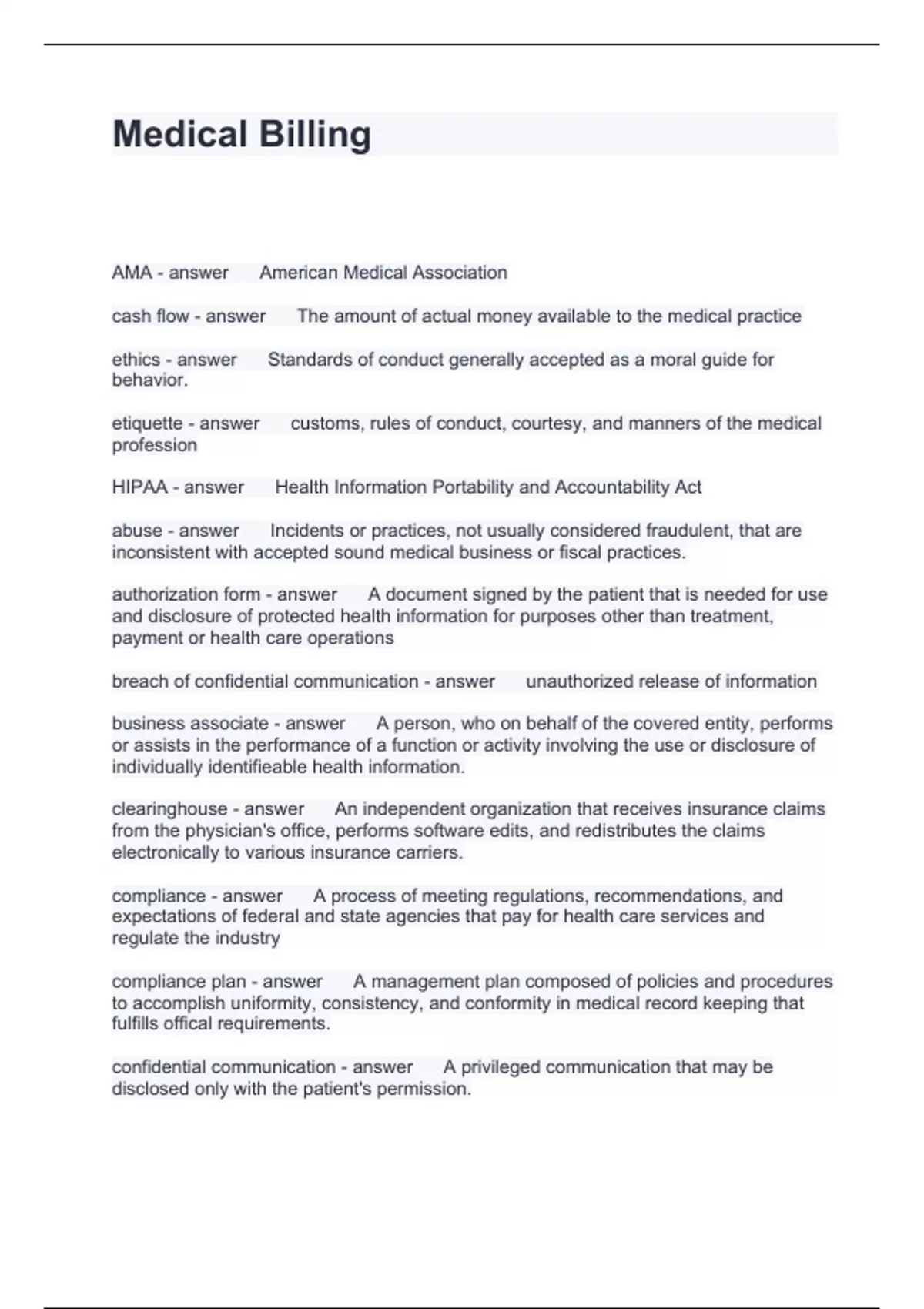 Medical Billing

AMA - answer American Medical Association

cash flow - answer The amount of actual money available to the medical practice

ethics - answer Standards of conduct generally accepted as a moral guide for behavior.

etiquette - answer customs, rules of conduct, courtesy, and manners of the medical profession

HIPAA - answer Health Information Portability and Accountability Act

abuse - answer Incidents or practices, not usually considered fraudulent, that are inconsistent with accepted sound medical business or fiscal practices.

authorization form - answer A document signed by the patient that is needed for use and disclosure of protected health information for purposes other than treatment, payment or health care operations

breach of confidential communication - answer unauthorized release of information

business associate - answer A person, who on behalf of the covered entity, performs or assists in the performance of a function or activity involving the use or disclosure of individually identifieable health information.

clearinghouse - answer An independent organization that receives insurance claims from the physician's office, performs software edits, and redistributes the claims electronically to various insurance carriers.

compliance - answer A process of meeting regulations, recommendations, and expectations of federal and state agencies that pay for health care services and regulate the industry

compliance plan - answer A management plan composed of policies and procedures to accomplish uniformity, consistency, and conformity in medical record keeping that fulfills offical requirements.

confidential communication - answer A privileged communication that may be disclosed only with the patient's permission.